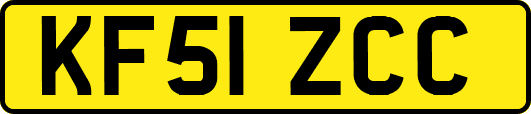 KF51 ZCC